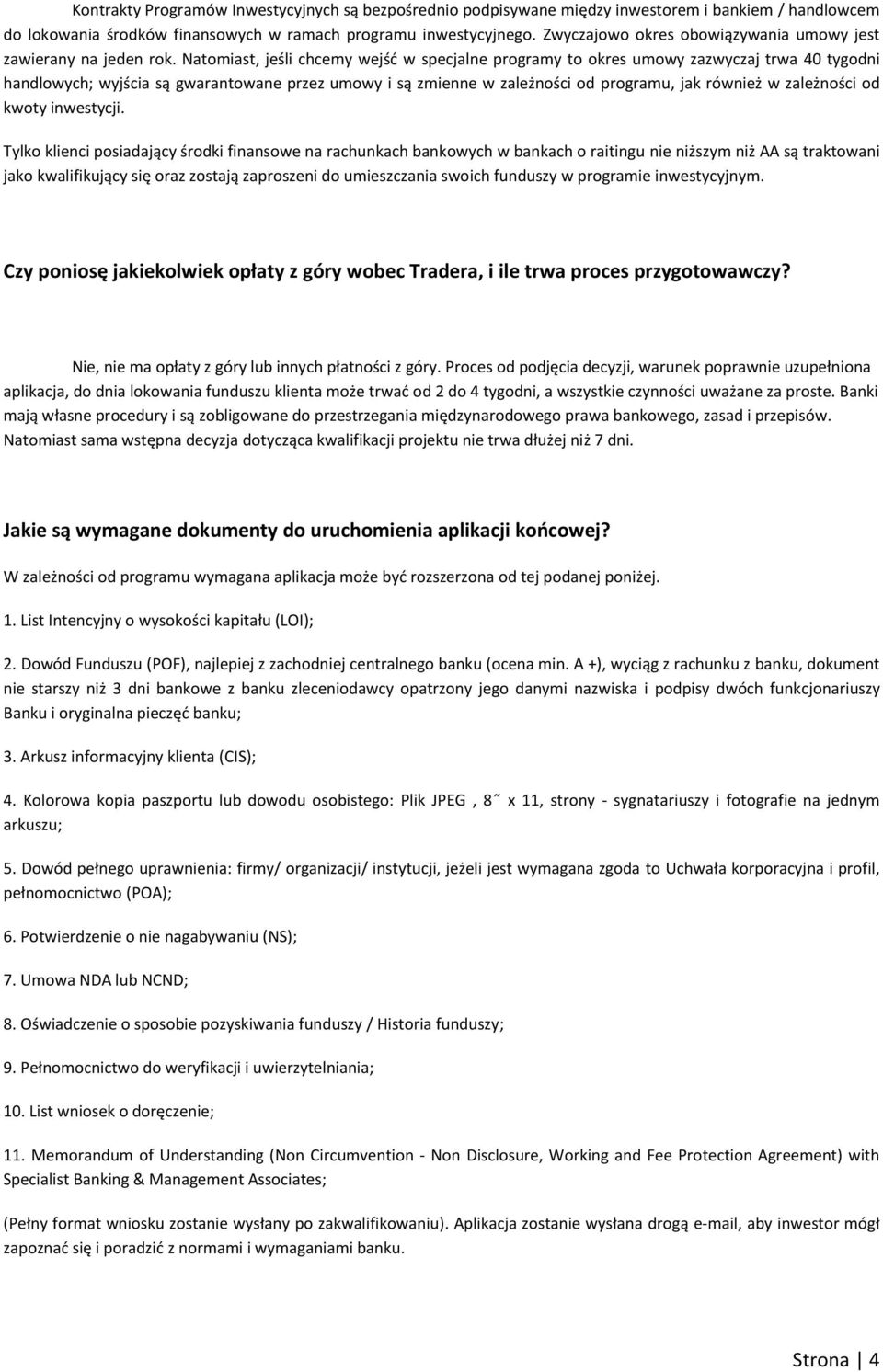 Kontrakty Programów Inwestycyjnych są bezpośrednio podpisywane między inwestorem i bankiem / handlowcem do lokowania środków finansowych w ramach programu inwestycyjnego. Zwyczajowo okres obowiązywania umowy jest zawierany na jeden rok. Natomiast, jeśli chcemy wejść w specjalne programy to okres umowy zazwyczaj trwa 40 tygodni handlowych; wyjścia są gwarantowane przez umowy i są zmienne w zależności od programu, jak również w zależności od kwoty inwestycji.

Tylko klienci posiadający środki finansowe na rachunkach bankowych w bankach o raitingu nie niższym niż AA są traktowani jako kwalifikujący się oraz zostają zaproszeni do umieszczania swoich funduszy w programie inwestycyjnym.

Czy poniosę jakiekolwiek opłaty z góry wobec Tradera, i ile trwa proces przygotowawczy?

Nie, nie ma opłaty z góry lub innych płatności z góry. Proces od podjęcia decyzji, warunek poprawnie uzupełniona aplikacja, do dnia lokowania funduszu klienta może trwać od 2 do 4 tygodni, a wszystkie czynności uważane za proste. Banki mają własne procedury i są zobligowane do przestrzegania międzynarodowego prawa bankowego, zasad i przepisów. Natomiast sama wstępna decyzja dotycząca kwalifikacji projektu nie trwa dłużej niż 7 dni.

Jakie są wymagane dokumenty do uruchomienia aplikacji końcowej?

W zależności od programu wymagana aplikacja może być rozszerzona od tej podanej poniżej.

1. List Intencyjny o wysokości kapitału (LOI);

2. Dowód Funduszu (POF), najlepiej z zachodniej centralnego banku (ocena min. A +), wyciąg z rachunku z banku, dokument nie starszy niż 3 dni bankowe z banku zleceniodawcy opatrzony jego danymi nazwiska i podpisy dwóch funkcjonariuszy Banku i oryginalna pieczęć banku;

3. Arkusz informacyjny klienta (CIS);

4. Kolorowa kopia paszportu lub dowodu osobistego: Plik JPEG , 8˝ x 11, strony - sygnatariuszy i fotografie na jednym arkuszu;

5. Dowód pełnego uprawnienia: firmy/ organizacji/ instytucji, jeżeli jest wymagana zgoda to Uchwała korporacyjna i profil, pełnomocnictwo (POA);

6. Potwierdzenie o nie nagabywaniu (NS);

7. Umowa NDA lub NCND;

8. Oświadczenie o sposobie pozyskiwania funduszy / Historia funduszy;

9. Pełnomocnictwo do weryfikacji i uwierzytelniania;

10. List wniosek o doręczenie;

11. Memorandum of Understanding (Non Circumvention - Non Disclosure, Working and Fee Protection Agreement) with Specialist Banking & Management Associates;

(Pełny format wniosku zostanie wysłany po zakwalifikowaniu). Aplikacja zostanie wysłana drogą e-mail, aby inwestor mógł zapoznać się i poradzić z normami i wymaganiami banku.

Strona | 4